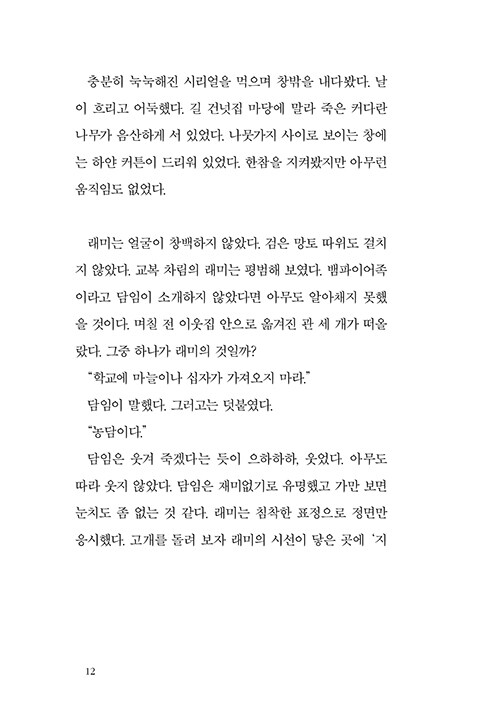 충분히 눅눅해진 시리얼을 먹으며 창밖을 내다봤다. 날이 흐리고 어둑했다. 길 건넛집 마당에 말라 죽은 커다란 나무가 음산하게 서 있었다. 나뭇가지 사이로 보이는 창에는 하얀 커튼이 드리워 있었다. 한참을 지켜봤지만 아무런 움직임도 없었다.

래미는 얼굴이 창백하지 않았다. 검은 망토 따위도 걸치지 않았다. 교복 차림의 래미는 평범해 보였다. 뱀파이어족이라고 담임이 소개하지 않았다면 아무도 알아채지 못했을 것이다. 며칠 전 이웃집 안으로 옮겨진 관 세 개가 떠올랐다. 그중 하나가 래미의 것일까?

"학교에 마늘이나 십자가 가져오지 마라."

담임이 말했다. 그러고는 덧붙였다.

"농담이다."

담임은 웃겨 죽겠다는 듯이 으하하하, 웃었다. 아무도 따라 웃지 않았다. 담임은 재미없기로 유명했고 가만 보면 눈치도 좀 없는 것 같다. 래미는 침착한 표정으로 정면만 응시했다. 고개를 돌려 보자 래미의 시선이 닿은 곳에 '지

12